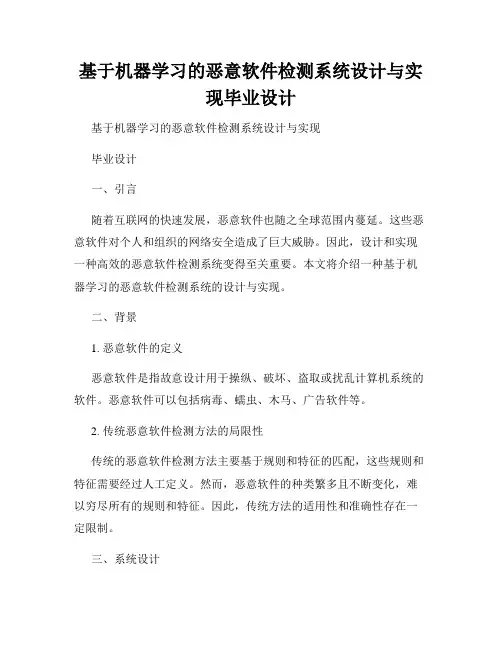 基于机器学习的恶意软件检测系统设计与实现毕业设计

基于机器学习的恶意软件检测系统设计与实现

毕业设计

一、引言

随着互联网的快速发展，恶意软件也随之全球范围内蔓延。这些恶意软件对个人和组织的网络安全造成了巨大威胁。因此，设计和实现一种高效的恶意软件检测系统变得至关重要。本文将介绍一种基于机器学习的恶意软件检测系统的设计与实现。

二、背景

1. 恶意软件的定义

恶意软件是指故意设计用于操纵、破坏、盗取或扰乱计算机系统的软件。恶意软件可以包括病毒、蠕虫、木马、广告软件等。

2. 传统恶意软件检测方法的局限性

传统的恶意软件检测方法主要基于规则和特征的匹配，这些规则和特征需要经过人工定义。然而，恶意软件的种类繁多且不断变化，难以穷尽所有的规则和特征。因此，传统方法的适用性和准确性存在一定限制。

三、系统设计